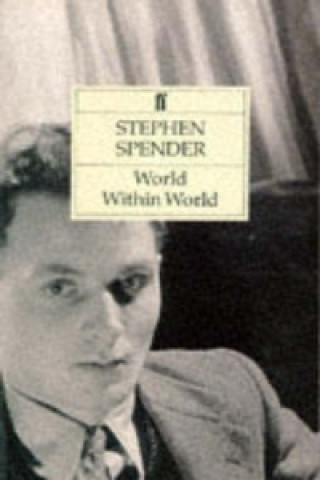 ff

STEPHEN SPENDER

World Within World